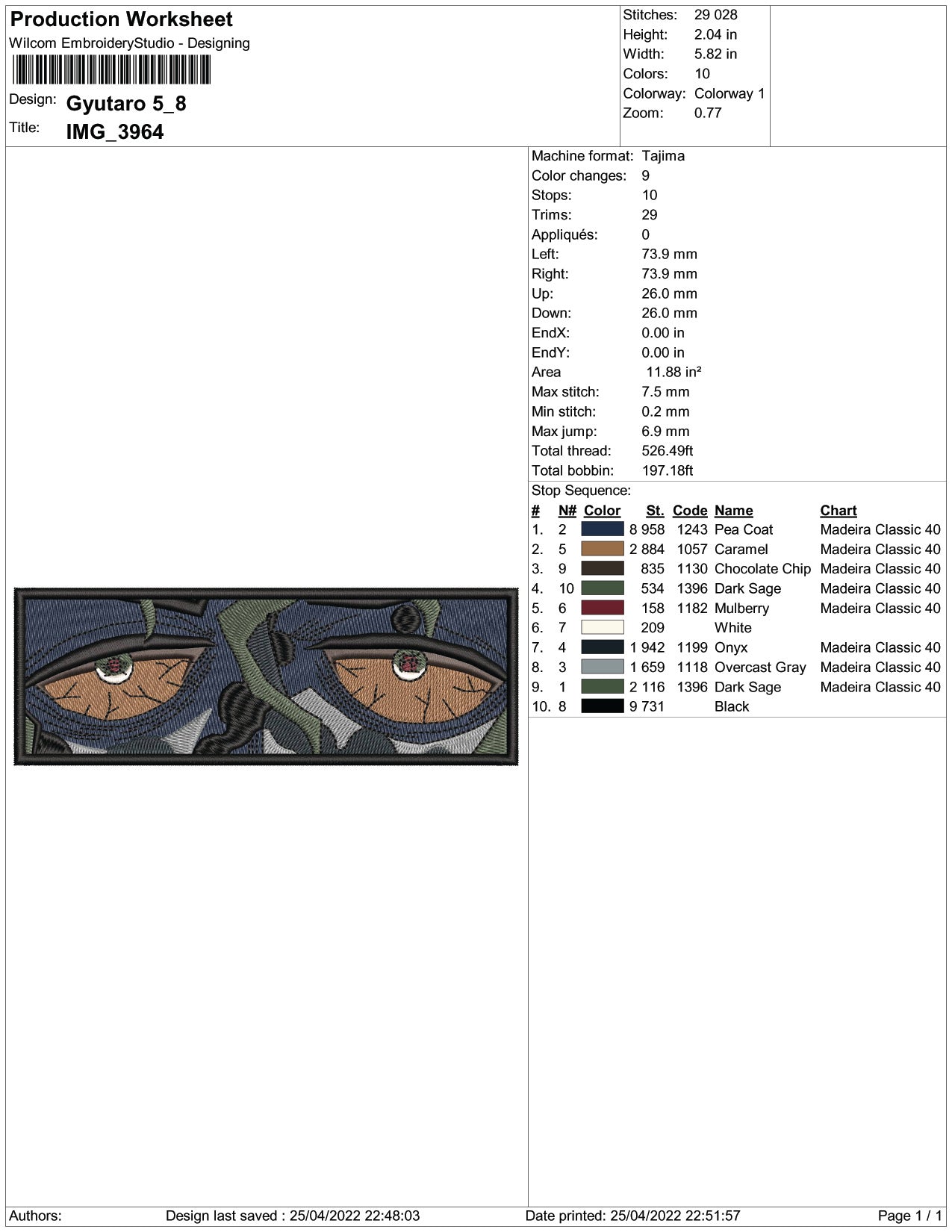 Production Worksheet
Wilcom EmbroideryStudio - Designing

Design: Gyutaro 5_8
Title: IMG_3964

Stitches: 29 028
Height: 2.04 in
Width: 5.82 in
Colors: 10
Colorway: Colorway 1
Zoom: 0.77

Machine format: Tajima
Color changes: 9
Stops: 10
Trims: 29
Appliqués: 0
Left: 73.9 mm
Right: 73.9 mm
Up: 26.0 mm
Down: 26.0 mm
EndX: 0.00 in
EndY: 0.00 in
Area 11.88 in²
Max stitch: 7.5 mm
Min stitch: 0.2 mm
Max jump: 6.9 mm
Total thread: 526.49ft
Total bobbin: 197.18ft

Stop Sequence:

| # | N# | Color | St. | Code | Name | Chart |
|---|---|---|---|---|---|---|
| 1. | 2 | | 8 958 | 1243 | Pea Coat | Madeira Classic 40 |
| 2. | 5 | | 2 884 | 1057 | Caramel | Madeira Classic 40 |
| 3. | 9 | | 835 | 1130 | Chocolate Chip | Madeira Classic 40 |
| 4. | 10 | | 534 | 1396 | Dark Sage | Madeira Classic 40 |
| 5. | 6 | | 158 | 1182 | Mulberry | Madeira Classic 40 |
| 6. | 7 | | 209 | | White | |
| 7. | 4 | | 1 942 | 1199 | Onyx | Madeira Classic 40 |
| 8. | 3 | | 1 659 | 1118 | Overcast Gray | Madeira Classic 40 |
| 9. | 1 | | 2 116 | 1396 | Dark Sage | Madeira Classic 40 |
| 10. | 8 | | 9 731 | | Black | |

Authors: Design last saved : 25/04/2022 22:48:03 Date printed: 25/04/2022 22:51:57 Page 1 / 1